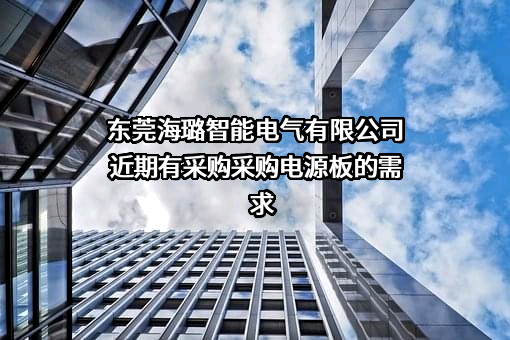 东莞海璐智能电气有限公司近期有采购采购电源板的需求